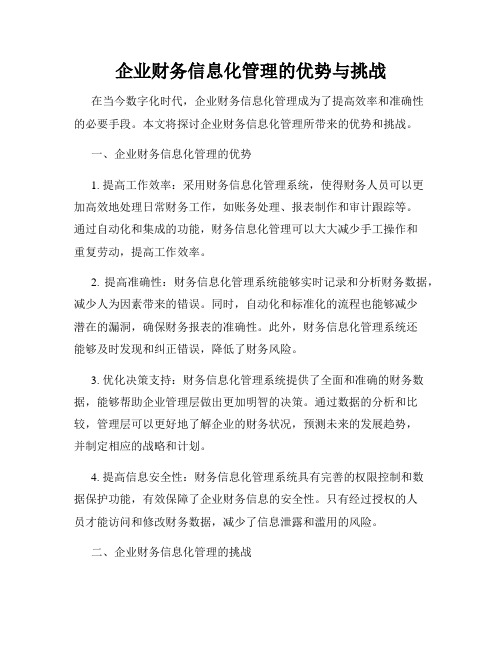 企业财务信息化管理的优势与挑战

在当今数字化时代，企业财务信息化管理成为了提高效率和准确性的必要手段。本文将探讨企业财务信息化管理所带来的优势和挑战。

一、企业财务信息化管理的优势

1. 提高工作效率：采用财务信息化管理系统，使得财务人员可以更加高效地处理日常财务工作，如账务处理、报表制作和审计跟踪等。通过自动化和集成的功能，财务信息化管理可以大大减少手工操作和重复劳动，提高工作效率。

2. 提高准确性：财务信息化管理系统能够实时记录和分析财务数据，减少人为因素带来的错误。同时，自动化和标准化的流程也能够减少潜在的漏洞，确保财务报表的准确性。此外，财务信息化管理系统还能够及时发现和纠正错误，降低了财务风险。

3. 优化决策支持：财务信息化管理系统提供了全面和准确的财务数据，能够帮助企业管理层做出更加明智的决策。通过数据的分析和比较，管理层可以更好地了解企业的财务状况，预测未来的发展趋势，并制定相应的战略和计划。

4. 提高信息安全性：财务信息化管理系统具有完善的权限控制和数据保护功能，有效保障了企业财务信息的安全性。只有经过授权的人员才能访问和修改财务数据，减少了信息泄露和滥用的风险。

二、企业财务信息化管理的挑战